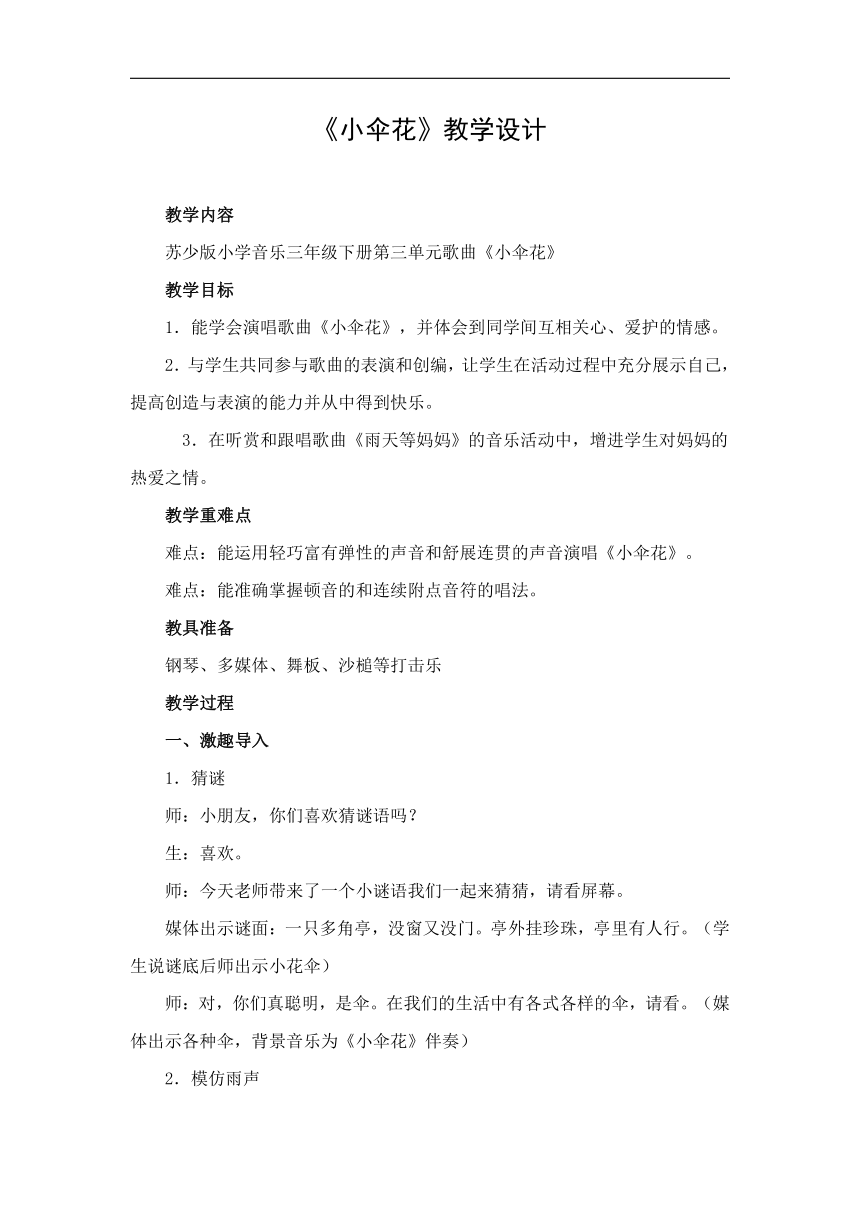 《小伞花》教学设计

教学内容

苏少版小学音乐三年级下册第三单元歌曲《小伞花》

教学目标

1．能学会演唱歌曲《小伞花》，并体会到同学间互相关心、爱护的情感。

2．与学生共同参与歌曲的表演和创编，让学生在活动过程中充分展示自己，提高创造与表演的能力并从中得到快乐。

3．在听赏和跟唱歌曲《雨天等妈妈》的音乐活动中，增进学生对妈妈的热爱之情。

教学重难点

难点：能运用轻巧富有弹性的声音和舒展连贯的声音演唱《小伞花》。

难点：能准确掌握顿音的和连续附点音符的唱法。

教具准备

钢琴、多媒体、舞板、沙槌等打击乐

教学过程

一、激趣导入

1．猜谜

师：小朋友，你们喜欢猜谜语吗？

生：喜欢。

师：今天老师带来了一个小谜语我们一起来猜猜，请看屏幕。

媒体出示谜面：一只多角亭，没窗又没门。亭外挂珍珠，亭里有人行。（学生说谜底后师出示小花伞）

师：对，你们真聪明，是伞。在我们的生活中有各式各样的伞，请看。（媒体出示各种伞，背景音乐为《小伞花》伴奏）

2．模仿雨声